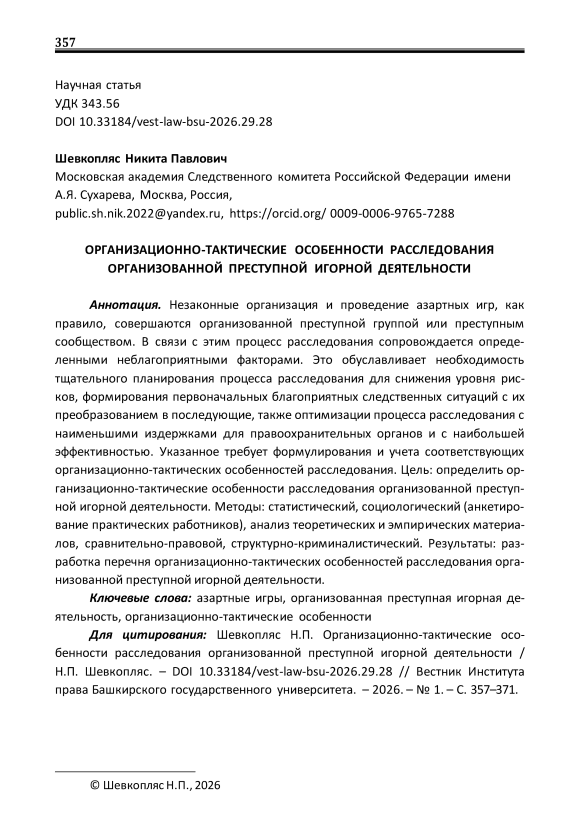 357

Научная статья
УДК 343.56
DOI 10.33184/vest-law-bsu-2026.29.28

Шевкопляс Никита Павлович
Московская академия Следственного комитета Российской Федерации имени А.Я. Сухарева, Москва, Россия,
public.sh.nik.2022@yandex.ru, https://orcid.org/ 0009-0006-9765-7288

ОРГАНИЗАЦИОННО-ТАКТИЧЕСКИЕ ОСОБЕННОСТИ РАССЛЕДОВАНИЯ ОРГАНИЗОВАННОЙ ПРЕСТУПНОЙ ИГОРНОЙ ДЕЯТЕЛЬНОСТИ

Аннотация. Незаконные организация и проведение азартных игр, как правило, совершаются организованной преступной группой или преступным сообществом. В связи с этим процесс расследования сопровождается определенными неблагоприятными факторами. Это обуславливает необходимость тщательного планирования процесса расследования для снижения уровня рисков, формирования первоначальных благоприятных следственных ситуаций с их преобразованием в последующие, также оптимизации процесса расследования с наименьшими издержками для правоохранительных органов и с наибольшей эффективностью. Указанное требует формулирования и учета соответствующих организационно-тактических особенностей расследования. Цель: определить организационно-тактические особенности расследования организованной преступной игорной деятельности. Методы: статистический, социологический (анкетирование практических работников), анализ теоретических и эмпирических материалов, сравнительно-правовой, структурно-криминалистический. Результаты: разработка перечня организационно-тактических особенностей расследования организованной преступной игорной деятельности.

Ключевые слова: азартные игры, организованная преступная игорная деятельность, организационно-тактические особенности

Для цитирования: Шевкопляс Н.П. Организационно-тактические особенности расследования организованной преступной игорной деятельности / Н.П. Шевкопляс. – DOI 10.33184/vest-law-bsu-2026.29.28 // Вестник Института права Башкирского государственного университета. – 2026. – № 1. – С. 357–371.

© Шевкопляс Н.П., 2026